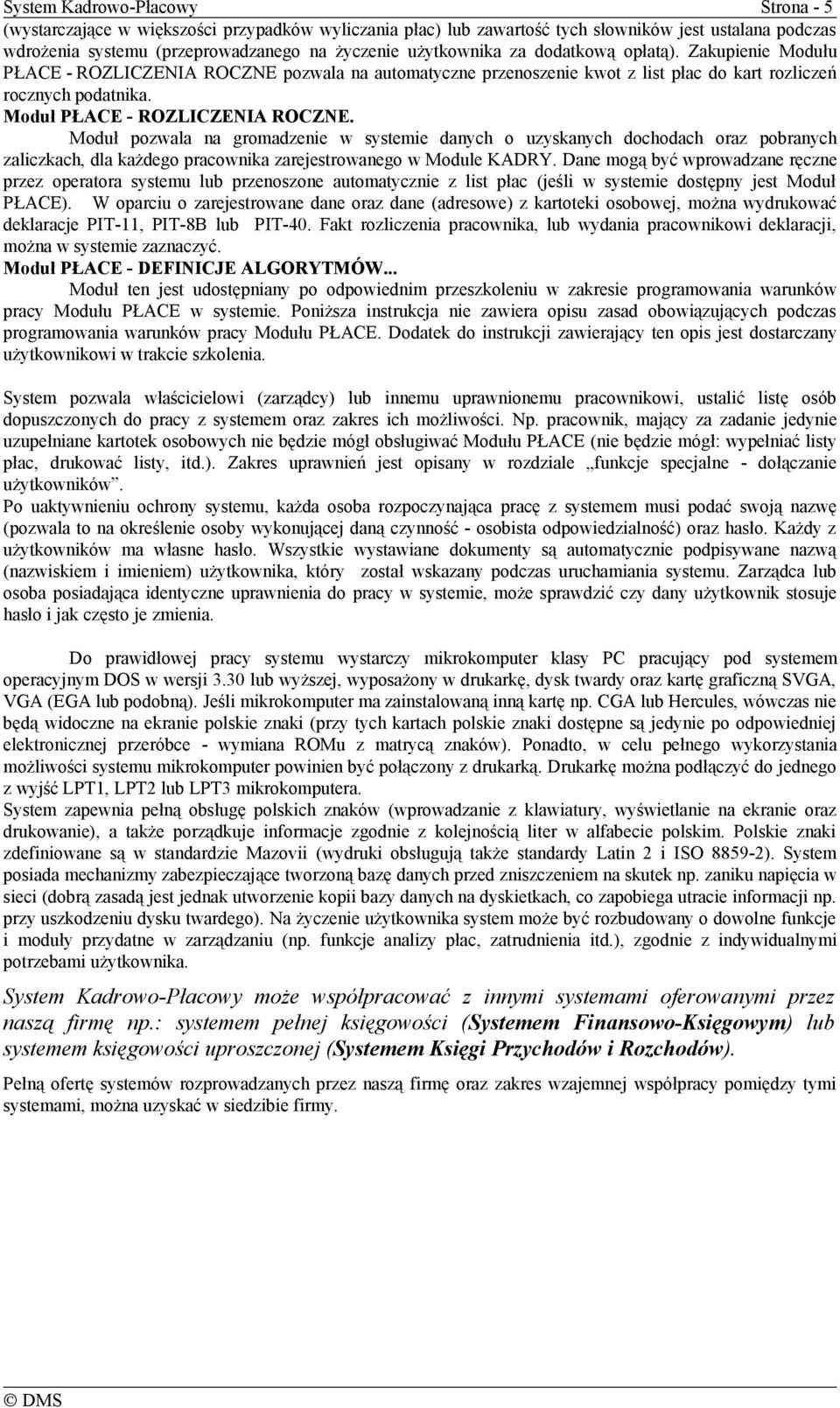 System Kadrowo-Płacowy Strona - 5

(wystarczające w większości przypadków wyliczania płac) lub zawartość tych słowników jest ustalana podczas wdrożenia systemu (przeprowadzanego na życzenie użytkownika za dodatkową opłatą). Zakupienie Modułu PŁACE - ROZLICZENIA ROCZNE pozwala na automatyczne przenoszenie kwot z list płac do kart rozliczeń rocznych podatnika.

Moduł PŁACE - ROZLICZENIA ROCZNE.

Moduł pozwala na gromadzenie w systemie danych o uzyskanych dochodach oraz pobranych zaliczkach, dla każdego pracownika zarejestrowanego w Module KADRY. Dane mogą być wprowadzane ręczne przez operatora systemu lub przenoszone automatycznie z list płac (jeśli w systemie dostępny jest Moduł PŁACE). W oparciu o zarejestrowane dane oraz dane (adresowe) z kartoteki osobowej, można wydrukować deklaracje PIT-11, PIT-8B lub PIT-40. Fakt rozliczenia pracownika, lub wydania pracownikowi deklaracji, można w systemie zaznaczyć.

Moduł PŁACE - DEFINICJE ALGORYTMÓW...

Moduł ten jest udostępniany po odpowiednim przeszkoleniu w zakresie programowania warunków pracy Modułu PŁACE w systemie. Poniższa instrukcja nie zawiera opisu zasad obowiązujących podczas programowania warunków pracy Modułu PŁACE. Dodatek do instrukcji zawierający ten opis jest dostarczany użytkownikowi w trakcie szkolenia.

System pozwala właścicielowi (zarządcy) lub innemu uprawnionemu pracownikowi, ustalić listę osób dopuszczonych do pracy z systemem oraz zakres ich możliwości. Np. pracownik, mający za zadanie jedynie uzupełniane kartotek osobowych nie będzie mógł obsługiwać Modułu PŁACE (nie będzie mógł: wypełniać listy płac, drukować listy, itd.). Zakres uprawnień jest opisany w rozdziale „funkcje specjalne - dołączanie użytkowników”.

Po uaktywnieniu ochrony systemu, każda osoba rozpoczynająca pracę z systemem musi podać swoją nazwę (pozwala to na określenie osoby wykonującej daną czynność - osobista odpowiedzialność) oraz hasło. Każdy z użytkowników ma własne hasło. Wszystkie wystawiane dokumenty są automatycznie podpisywane nazwą (nazwiskiem i imieniem) użytkownika, który został wskazany podczas uruchamiania systemu. Zarządca lub osoba posiadająca identyczne uprawnienia do pracy w systemie, może sprawdzić czy dany użytkownik stosuje hasło i jak często je zmienia.

Do prawidłowej pracy systemu wystarczy mikrokomputer klasy PC pracujący pod systemem operacyjnym DOS w wersji 3.30 lub wyższej, wyposażony w drukarkę, dysk twardy oraz kartę graficzną SVGA, VGA (EGA lub podobną). Jeśli mikrokomputer ma zainstalowaną inną kartę np. CGA lub Hercules, wówczas nie będą widoczne na ekranie polskie znaki (przy tych kartach polskie znaki dostępne są jedynie po odpowiedniej elektronicznej przeróbce - wymiana ROMu z matrycą znaków). Ponadto, w celu pełnego wykorzystania możliwości systemu mikrokomputer powinien być połączony z drukarką. Drukarkę można podłączyć do jednego z wyjść LPT1, LPT2 lub LPT3 mikrokomputera.

System zapewnia pełną obsługę polskich znaków (wprowadzanie z klawiatury, wyświetlanie na ekranie oraz drukowanie), a także porządkuje informacje zgodnie z kolejnością liter w alfabecie polskim. Polskie znaki zdefiniowane są w standardzie Mazovii (wydruki obsługują także standardy Latin 2 i ISO 8859-2). System posiada mechanizmy zabezpieczające tworzoną bazę danych przed zniszczeniem na skutek np. zaniku napięcia w sieci (dobrą zasadą jest jednak utworzenie kopii bazy danych na dyskietkach, co zapobiega utracie informacji np. przy uszkodzeniu dysku twardego). Na życzenie użytkownika system może być rozbudowany o dowolne funkcje i moduły przydatne w zarządzaniu (np. funkcje analizy płac, zatrudnienia itd.), zgodnie z indywidualnymi potrzebami użytkownika.

System Kadrowo-Płacowy może współpracować z innymi systemami oferowanymi przez naszą firmę np.: systemem pełnej księgowości (Systemem Finansowo-Księgowym) lub systemem księgowości uproszczonej (Systemem Księgi Przychodów i Rozchodów).

Pełną ofertę systemów rozprowadzanych przez naszą firmę oraz zakres wzajemnej współpracy pomiędzy tymi systemami, można uzyskać w siedzibie firmy.

© DMS